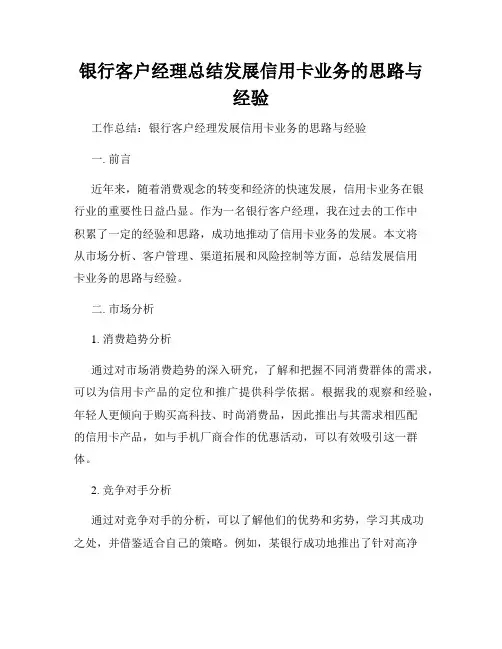 银行客户经理总结发展信用卡业务的思路与经验

工作总结：银行客户经理发展信用卡业务的思路与经验

一. 前言

近年来，随着消费观念的转变和经济的快速发展，信用卡业务在银行业的重要性日益凸显。作为一名银行客户经理，我在过去的工作中积累了一定的经验和思路，成功地推动了信用卡业务的发展。本文将从市场分析、客户管理、渠道拓展和风险控制等方面，总结发展信用卡业务的思路与经验。

二. 市场分析

1. 消费趋势分析

通过对市场消费趋势的深入研究，了解和把握不同消费群体的需求，可以为信用卡产品的定位和推广提供科学依据。根据我的观察和经验，年轻人更倾向于购买高科技、时尚消费品，因此推出与其需求相匹配的信用卡产品，如与手机厂商合作的优惠活动，可以有效吸引这一群体。

2. 竞争对手分析

通过对竞争对手的分析，可以了解他们的优势和劣势，学习其成功之处，并借鉴适合自己的策略。例如，某银行成功地推出了针对高净